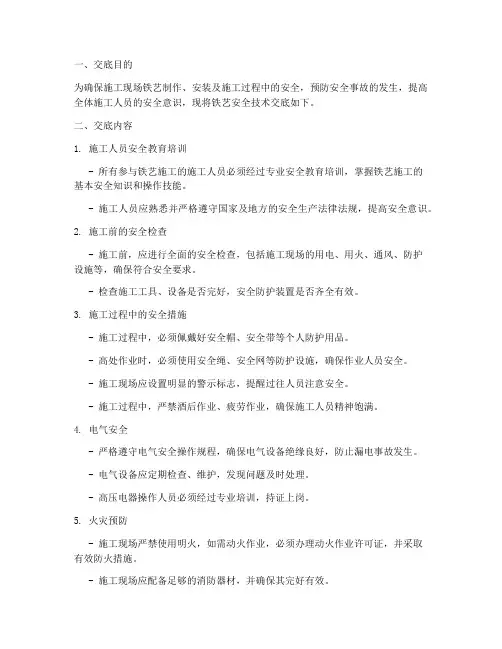 一、交底目的

为确保施工现场铁艺制作、安装及施工过程中的安全，预防安全事故的发生，提高全体施工人员的安全意识，现将铁艺安全技术交底如下。

二、交底内容

1. 施工人员安全教育培训

- 所有参与铁艺施工的施工人员必须经过专业安全教育培训，掌握铁艺施工的基本安全知识和操作技能。

- 施工人员应熟悉并严格遵守国家及地方的安全生产法律法规，提高安全意识。

2. 施工前的安全检查

- 施工前，应进行全面的安全检查，包括施工现场的用电、用火、通风、防护设施等，确保符合安全要求。

- 检查施工工具、设备是否完好，安全防护装置是否齐全有效。

3. 施工过程中的安全措施

- 施工过程中，必须佩戴好安全帽、安全带等个人防护用品。

- 高处作业时，必须使用安全绳、安全网等防护设施，确保作业人员安全。

- 施工现场应设置明显的警示标志，提醒过往人员注意安全。

- 施工过程中，严禁酒后作业、疲劳作业，确保施工人员精神饱满。

4. 电气安全

- 严格遵守电气安全操作规程，确保电气设备绝缘良好，防止漏电事故发生。

- 电气设备应定期检查、维护，发现问题及时处理。

- 高压电器操作人员必须经过专业培训，持证上岗。

5. 火灾预防

- 施工现场严禁使用明火，如需动火作业，必须办理动火作业许可证，并采取有效防火措施。

- 施工现场应配备足够的消防器材，并确保其完好有效。